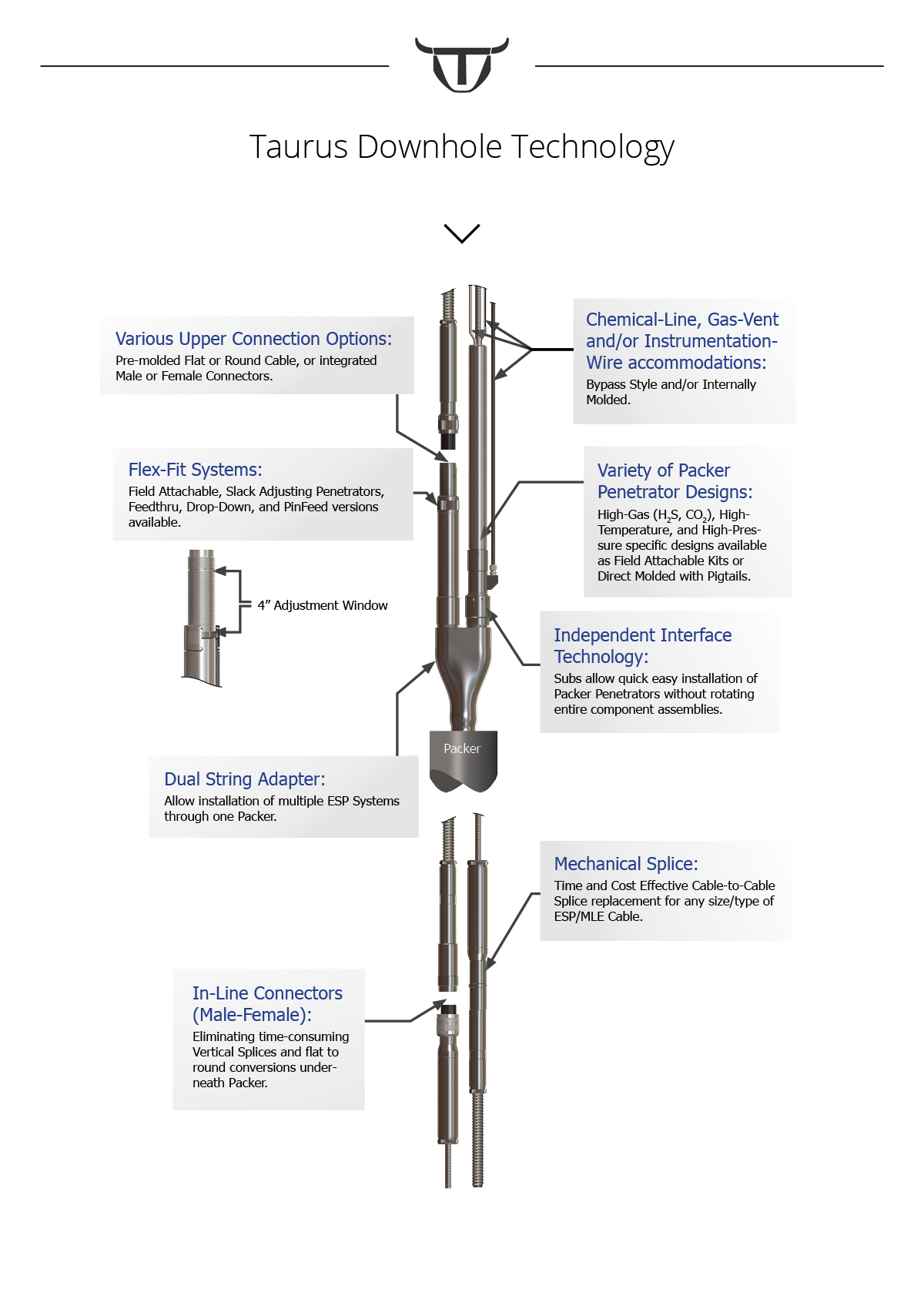 Taurus Downhole Technology

Various Upper Connection Options:
Pre-molded Flat or Round Cable, or integrated Male or Female Connectors.

Chemical-Line, Gas-Vent and/or Instrumentation-Wire accommodations:
Bypass Style and/or Internally Molded.

Flex-Fit Systems:
Field Attachable, Slack Adjusting Penetrators, Feedthru, Drop-Down, and PinFeed versions available.

Variety of Packer Penetrator Designs:
High-Gas ($H_2S$, $CO_2$), High-Temperature, and High-Pressure specific designs available as Field Attachable Kits or Direct Molded with Pigtails.

4” Adjustment Window

Independent Interface Technology:
Subs allow quick easy installation of Packer Penetrators without rotating entire component assemblies.

Packer

Dual String Adapter:
Allow installation of multiple ESP Systems through one Packer.

Mechanical Splice:
Time and Cost Effective Cable-to-Cable Splice replacement for any size/type of ESP/MLE Cable.

In-Line Connectors (Male-Female):
Eliminating time-consuming Vertical Splices and flat to round conversions underneath Packer.